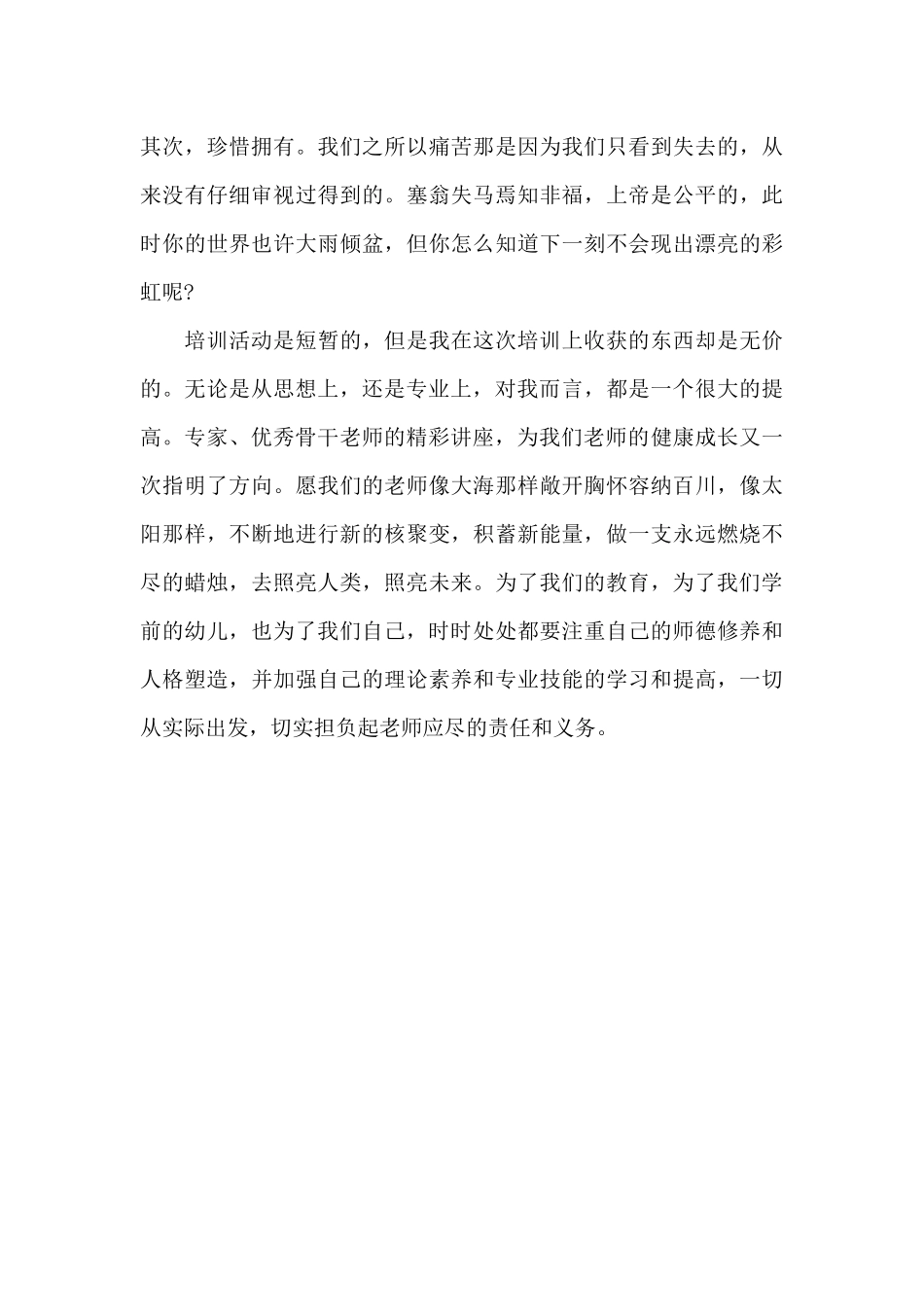 其次，珍惜拥有。我们之所以痛苦那是因为我们只看到失去的，从来没有仔细审视过得到的。塞翁失马焉知非福，上帝是公平的，此时你的世界也许大雨倾盆，但你怎么知道下一刻不会现出漂亮的彩虹呢?

培训活动是短暂的，但是我在这次培训上收获的东西却是无价的。无论是从思想上，还是专业上，对我而言，都是一个很大的提高。专家、优秀骨干老师的精彩讲座，为我们老师的健康成长又一次指明了方向。愿我们的老师像大海那样敞开胸怀容纳百川，像太阳那样，不断地进行新的核聚变，积蓄新能量，做一支永远燃烧不尽的蜡烛，去照亮人类，照亮未来。为了我们的教育，为了我们学前的幼儿，也为了我们自己，时时处处都要注重自己的师德修养和人格塑造，并加强自己的理论素养和专业技能的学习和提高，一切从实际出发，切实担负起老师应尽的责任和义务。